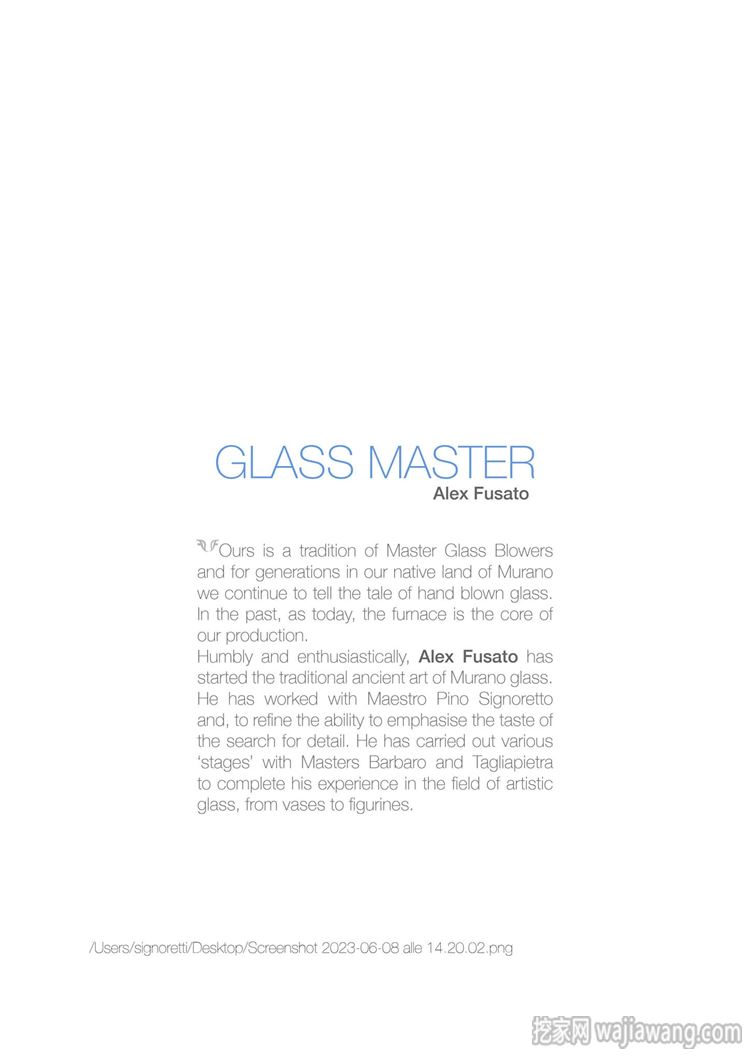 GLASS MASTER
Alex Fusato

Ours is a tradition of Master Glass Blowers and for generations in our native land of Murano we continue to tell the tale of hand blown glass. In the past, as today, the furnace is the core of our production.

Humbly and enthusiastically, Alex Fusato has started the traditional ancient art of Murano glass. He has worked with Maestro Pino Signoretto and, to refine the ability to emphasise the taste of the search for detail. He has carried out various 'stages' with Masters Barbaro and Tagliapietra to complete his experience in the field of artistic glass, from vases to figurines.

/Users/signoretti/Desktop/Screenshot 2023-06-08 alle 14.20.02.png

挖家网 wajiawang.com